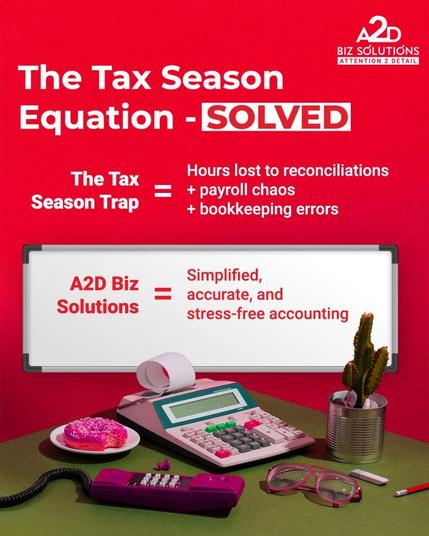 A2D
BIZ SOLUTIONS
ATTENTION 2 DETAIL

The Tax Season Equation - SOLVED

The Tax Season Trap = Hours lost to reconciliations + payroll chaos + bookkeeping errors

A2D Biz Solutions = Simplified, accurate, and stress-free accounting